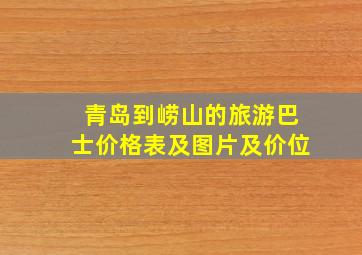 青岛到崂山的旅游巴士价格表及图片及价位